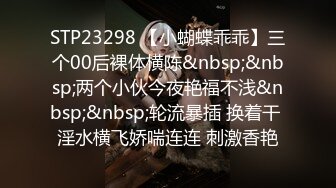 STP23298 【小蝴蝶乖乖】三个00后裸体横陈&nbsp;&nbsp;两个小伙今夜艳福不浅&nbsp;&nbsp;轮流暴插 换着干 淫水横飞娇喘连连 刺激香艳